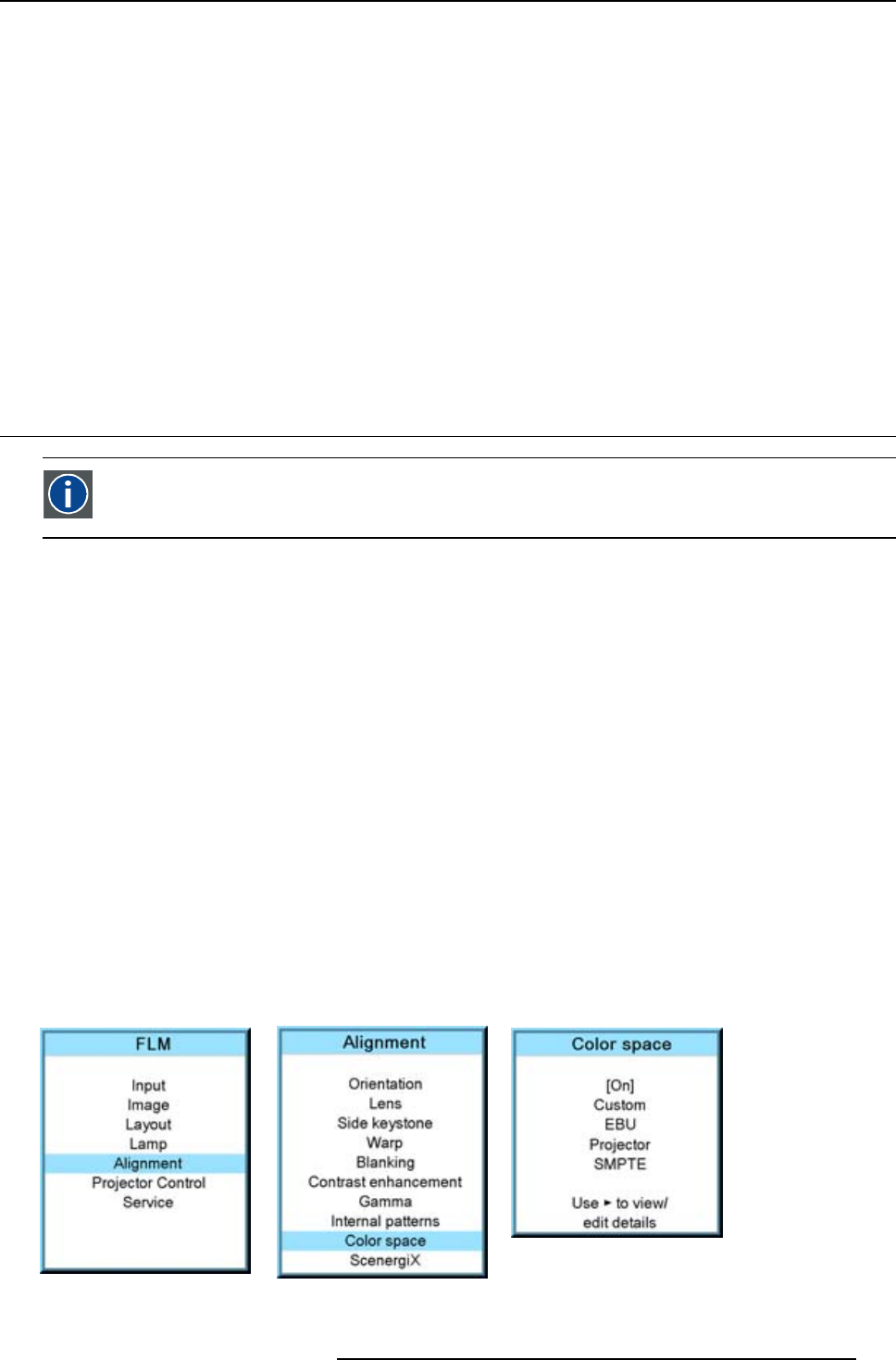 FLM

Input
Image
Layout
Lamp
Alignment
Projector Control
Service

Alignment

Orientation
Lens
Side keystone
Warp
Blanking
Contrast enhancement
Gamma
Internal patterns
Color space
ScenergiX

Color space

[On]
Custom
EBU
Projector
SMPTE

Use ► to view/
edit details